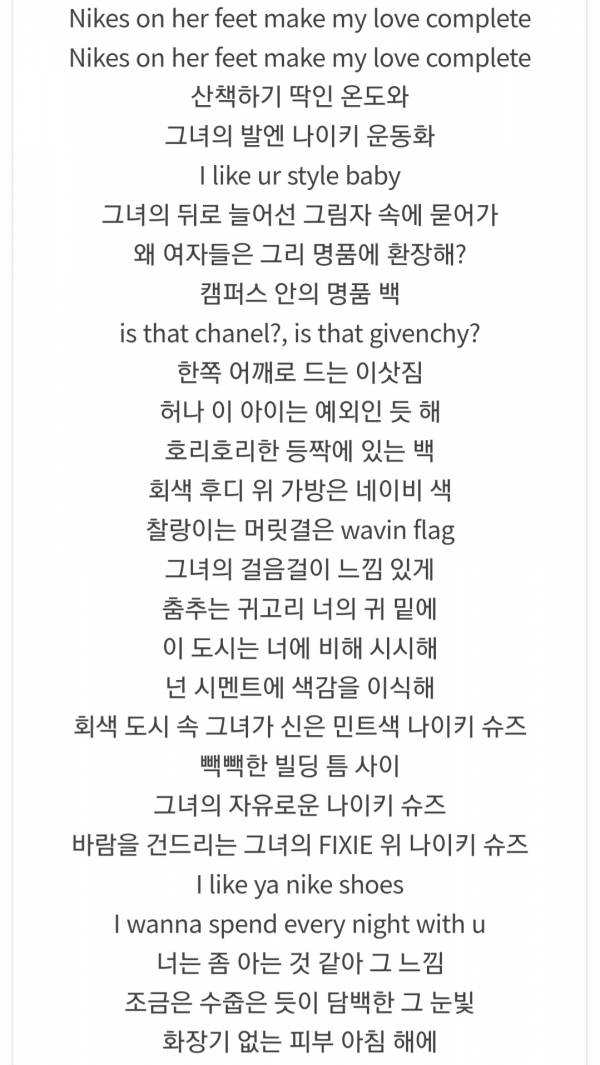 Nikes on her feet make my love complete
Nikes on her feet make my love complete
산책하기 딱인 온도와
그녀의 발엔 나이키 운동화
I like ur style baby
그녀의 뒤로 늘어선 그림자 속에 묻어가
왜 여자들은 그리 명품에 환장해?
캠퍼스 안의 명품 백
is that chanel?, is that givenchy?
한쪽 어깨로 드는 이삿짐
허나 이 아이는 예외인 듯 해
호리호리한 등짝에 있는 백
회색 후디 위 가방은 네이비 색
찰랑이는 머릿결은 wavin flag
그녀의 걸음걸이 느낌 있게
춤추는 귀고리 너의 귀 밑에
이 도시는 너에 비해 시시해
넌 시멘트에 색감을 이식해
회색 도시 속 그녀가 신은 민트색 나이키 슈즈
빽빽한 빌딩 틈 사이
그녀의 자유로운 나이키 슈즈
바람을 건드리는 그녀의 FIXIE 위 나이키 슈즈
I like ya nike shoes
I wanna spend every night with u
너는 좀 아는 것 같아 그 느낌
조금은 수줍은 듯이 담백한 그 눈빛
화장기 없는 피부 아침 해에